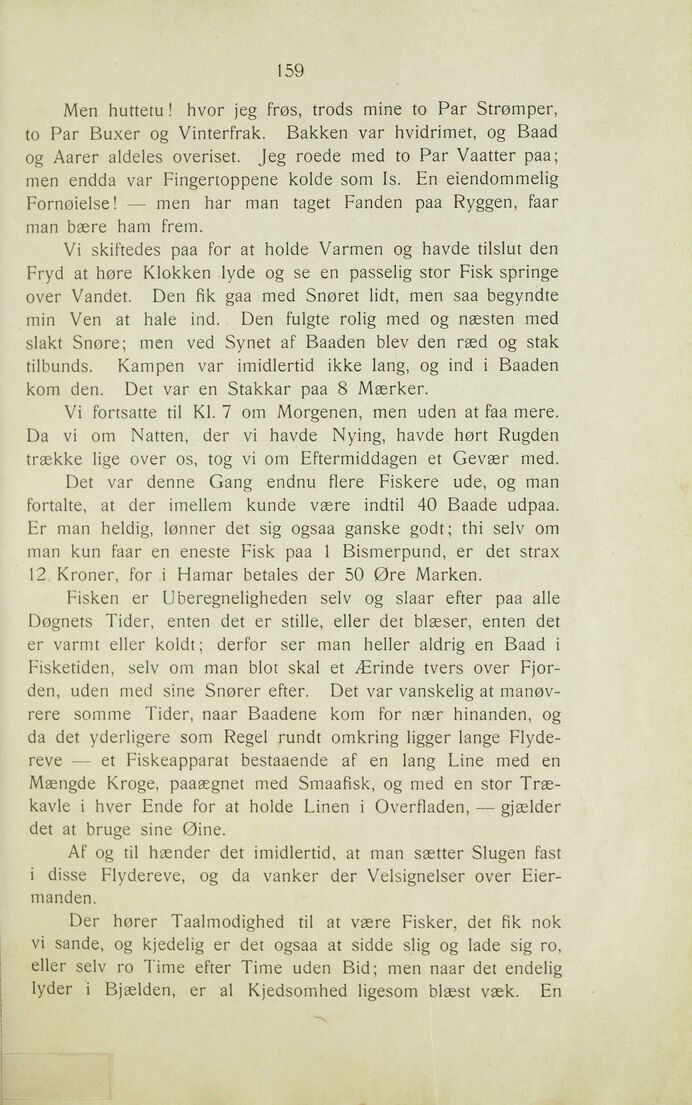 159

Men huttetu! hvor jeg frøs, trods mine to Par Strømper, to Par Buxer og Vinterfrak. Bakken var hvidrimet, og Baad og Aarer aldeles overiset. Jeg roede med to Par Vaatter paa; men endda var Fingertoppene kolde som Is. En eiendommelig Fornøielse! — men har man taget Fanden paa Ryggen, faar man bære ham frem.

Vi skiftedes paa for at holde Varmen og havde tilslut den Fryd at høre Klokken lyde og se en passelig stor Fisk springe over Vandet. Den fik gaa med Snøret lidt, men saa begyndte min Ven at hale ind. Den fulgte rolig med og næsten med slakt Snøre; men ved Synet af Baaden blev den ræd og stak tilbunds. Kampen var imidlertid ikke lang, og ind i Baaden kom den. Det var en Stakkar paa 8 Mærker.

Vi fortsatte til Kl. 7 om Morgenen, men uden at faa mere. Da vi om Natten, der vi havde Nying, havde hørt Rugden trække lige over os, tog vi om Eftermiddagen et Gevær med.

Det var denne Gang endnu flere Fiskere ude, og man fortalte, at der imellem kunde være indtil 40 Baade udpaa. Er man heldig, lønner det sig ogsaa ganske godt; thi selv om man kun faar en eneste Fisk paa 1 Bismerpund, er det strax 12 Kroner, for i Hamar betales der 50 Øre Marken.

Fisken er Uberegneligheden selv og slaar efter paa alle Døgnets Tider, enten det er stille, eller det blæser, enten det er varmt eller koldt; derfor ser man heller aldrig en Baad i Fisketiden, selv om man blot skal et Ærinde tvers over Fjorden, uden med sine Snører efter. Det var vanskelig at manøvrere somme Tider, naar Baadene kom for nær hinanden, og da det yderligere som Regel rundt omkring ligger lange Flydereve — et Fiskeapparat bestaaende af en lang Line med en Mængde Kroge, paaægnet med Smaafisk, og med en stor Trækavle i hver Ende for at holde Linen i Overfladen, — gjælder det at bruge sine Øine.

Af og til hænder det imidlertid, at man sætter Slugen fast i disse Flydereve, og da vanker der Velsignelser over Eiermanden.

Der hører Taalmodighed til at være Fisker, det fik nok vi sande, og kjedelig er det ogsaa at sidde slig og lade sig ro, eller selv ro Time efter Time uden Bid; men naar det endelig lyder i Bjælden, er al Kjedsomhed ligesom blæst væk. En